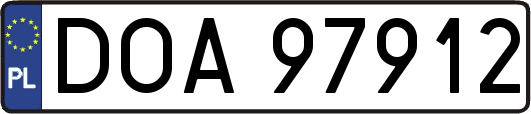 PL
DOA 97912